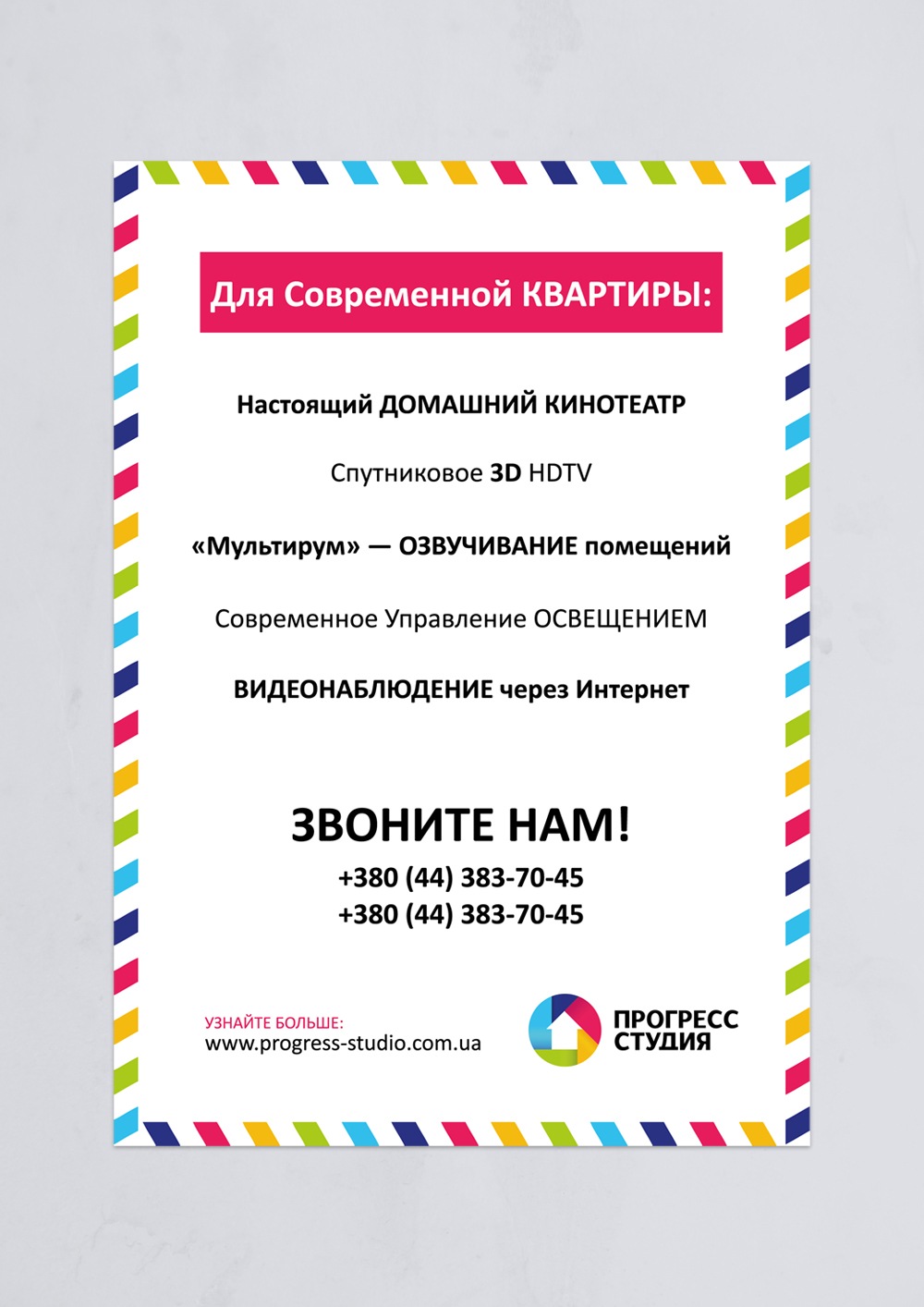 Для Современной КВАРТИРЫ:

Настоящий ДОМАШНИЙ КИНОТЕАТР

Спутниковое 3D HDTV

«Мультирум» — ОЗВУЧИВАНИЕ помещений

Современное Управление ОСВЕЩЕНИЕМ

ВИДЕОНАБЛЮДЕНИЕ через Интернет

ЗВОНИТЕ НАМ!
+380 (44) 383-70-45
+380 (44) 383-70-45

УЗНАЙТЕ БОЛЬШЕ:
www.progress-studio.com.ua

ПРОГРЕСС
СТУДИЯ